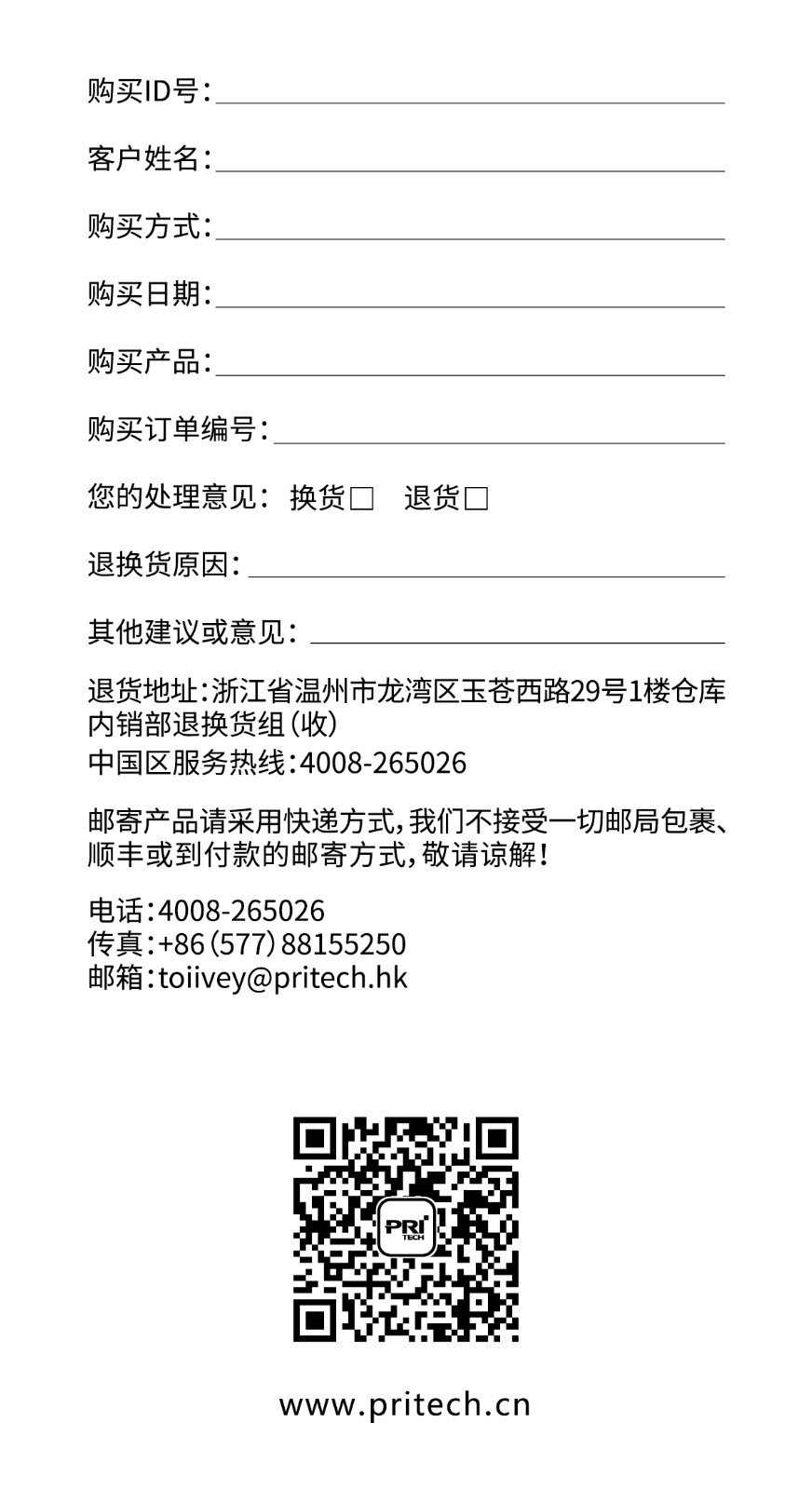 购买ID号：

客户姓名：

购买方式：

购买日期：

购买产品：

购买订单编号：

您的处理意见： 换货□ 退货□

退换货原因：

其他建议或意见：

退货地址：浙江省温州市龙湾区玉苍西路29号1楼仓库内销部退换货组（收）
中国区服务热线：4008-265026

邮寄产品请采用快递方式，我们不接受一切邮局包裹、顺丰或到付款的邮寄方式，敬请谅解！

电话：4008-265026
传真：+86（577）88155250
邮箱：toiivey@pritech.hk

PRI TECH

www.pritech.cn